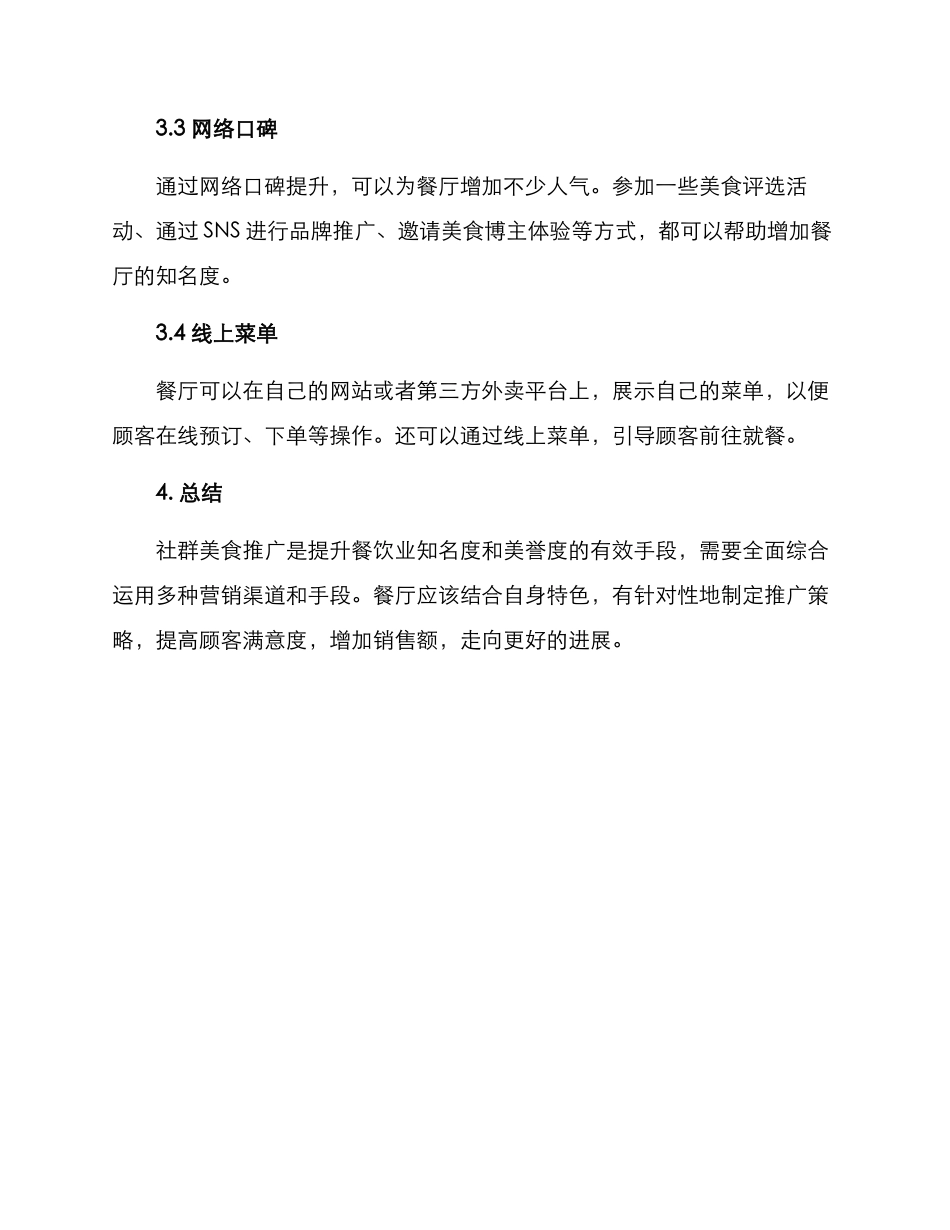 3.3 网络口碑

通过网络口碑提升，可以为餐厅增加不少人气。参加一些美食评选活动、通过 SNS 进行品牌推广、邀请美食博主体验等方式，都可以帮助增加餐厅的知名度。

3.4 线上菜单

餐厅可以在自己的网站或者第三方外卖平台上，展示自己的菜单，以便顾客在线预订、下单等操作。还可以通过线上菜单，引导顾客前往就餐。

4. 总结

社群美食推广是提升餐饮业知名度和美誉度的有效手段，需要全面综合运用多种营销渠道和手段。餐厅应该结合自身特色，有针对性地制定推广策略，提高顾客满意度，增加销售额，走向更好的进展。